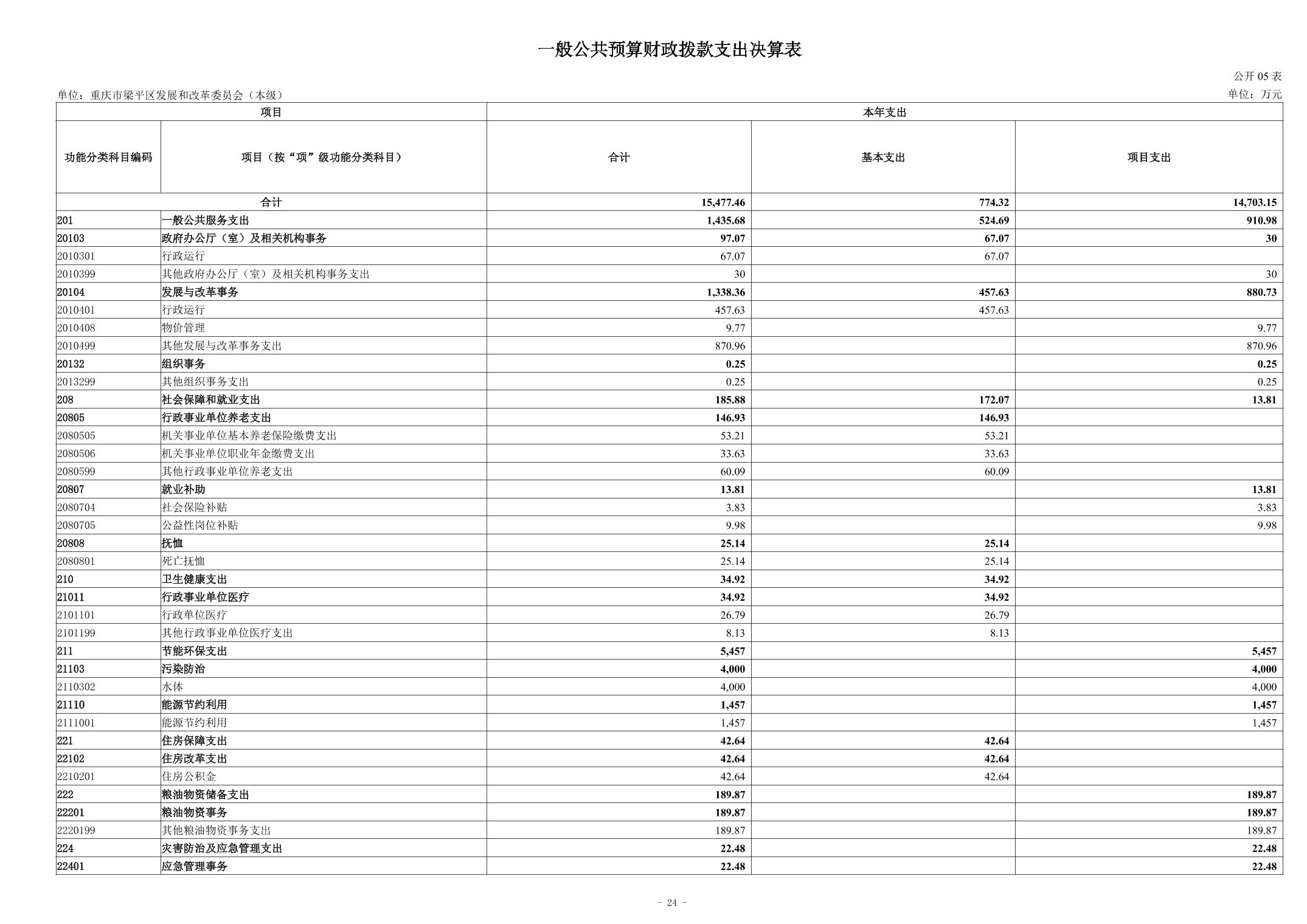 一般公共预算财政拨款支出决算表

公开05表

单位：重庆市梁平区发展和改革委员会（本级）

单位：万元

| 项目 | | 本年支出 | | |
|---|---|---|---|---|
| 功能分类科目编码 | 项目（按“项”级功能分类科目） | 合计 | 基本支出 | 项目支出 |
| 合计 | | 15,477.46 | 774.32 | 14,703.15 |
| 201 | 一般公共服务支出 | 1,435.68 | 524.69 | 910.98 |
| 20103 | 政府办公厅（室）及相关机构事务 | 97.07 | 67.07 | 30 |
| 2010301 | 行政运行 | 67.07 | 67.07 | |
| 2010399 | 其他政府办公厅（室）及相关机构事务支出 | 30 | | 30 |
| 20104 | 发展与改革事务 | 1,338.36 | 457.63 | 880.73 |
| 2010401 | 行政运行 | 457.63 | 457.63 | |
| 2010408 | 物价管理 | 9.77 | | 9.77 |
| 2010499 | 其他发展与改革事务支出 | 870.96 | | 870.96 |
| 20132 | 组织事务 | 0.25 | | 0.25 |
| 2013299 | 其他组织事务支出 | 0.25 | | 0.25 |
| 208 | 社会保障和就业支出 | 185.88 | 172.07 | 13.81 |
| 20805 | 行政事业单位养老支出 | 146.93 | 146.93 | |
| 2080505 | 机关事业单位基本养老保险缴费支出 | 53.21 | 53.21 | |
| 2080506 | 机关事业单位职业年金缴费支出 | 33.63 | 33.63 | |
| 2080599 | 其他行政事业单位养老支出 | 60.09 | 60.09 | |
| 20807 | 就业补助 | 13.81 | | 13.81 |
| 2080704 | 社会保险补贴 | 3.83 | | 3.83 |
| 2080705 | 公益性岗位补贴 | 9.98 | | 9.98 |
| 20808 | 抚恤 | 25.14 | 25.14 | |
| 2080801 | 死亡抚恤 | 25.14 | 25.14 | |
| 210 | 卫生健康支出 | 34.92 | 34.92 | |
| 21011 | 行政事业单位医疗 | 34.92 | 34.92 | |
| 2101101 | 行政单位医疗 | 26.79 | 26.79 | |
| 2101199 | 其他行政事业单位医疗支出 | 8.13 | 8.13 | |
| 211 | 节能环保支出 | 5,457 | | 5,457 |
| 21103 | 污染防治 | 4,000 | | 4,000 |
| 2110302 | 水体 | 4,000 | | 4,000 |
| 21110 | 能源节约利用 | 1,457 | | 1,457 |
| 2111001 | 能源节约利用 | 1,457 | | 1,457 |
| 221 | 住房保障支出 | 42.64 | 42.64 | |
| 22102 | 住房改革支出 | 42.64 | 42.64 | |
| 2210201 | 住房公积金 | 42.64 | 42.64 | |
| 222 | 粮油物资储备支出 | 189.87 | | 189.87 |
| 22201 | 粮油物资事务 | 189.87 | | 189.87 |
| 2220199 | 其他粮油物资事务支出 | 189.87 | | 189.87 |
| 224 | 灾害防治及应急管理支出 | 22.48 | | 22.48 |
| 22401 | 应急管理事务 | 22.48 | | 22.48 |

- 24 -